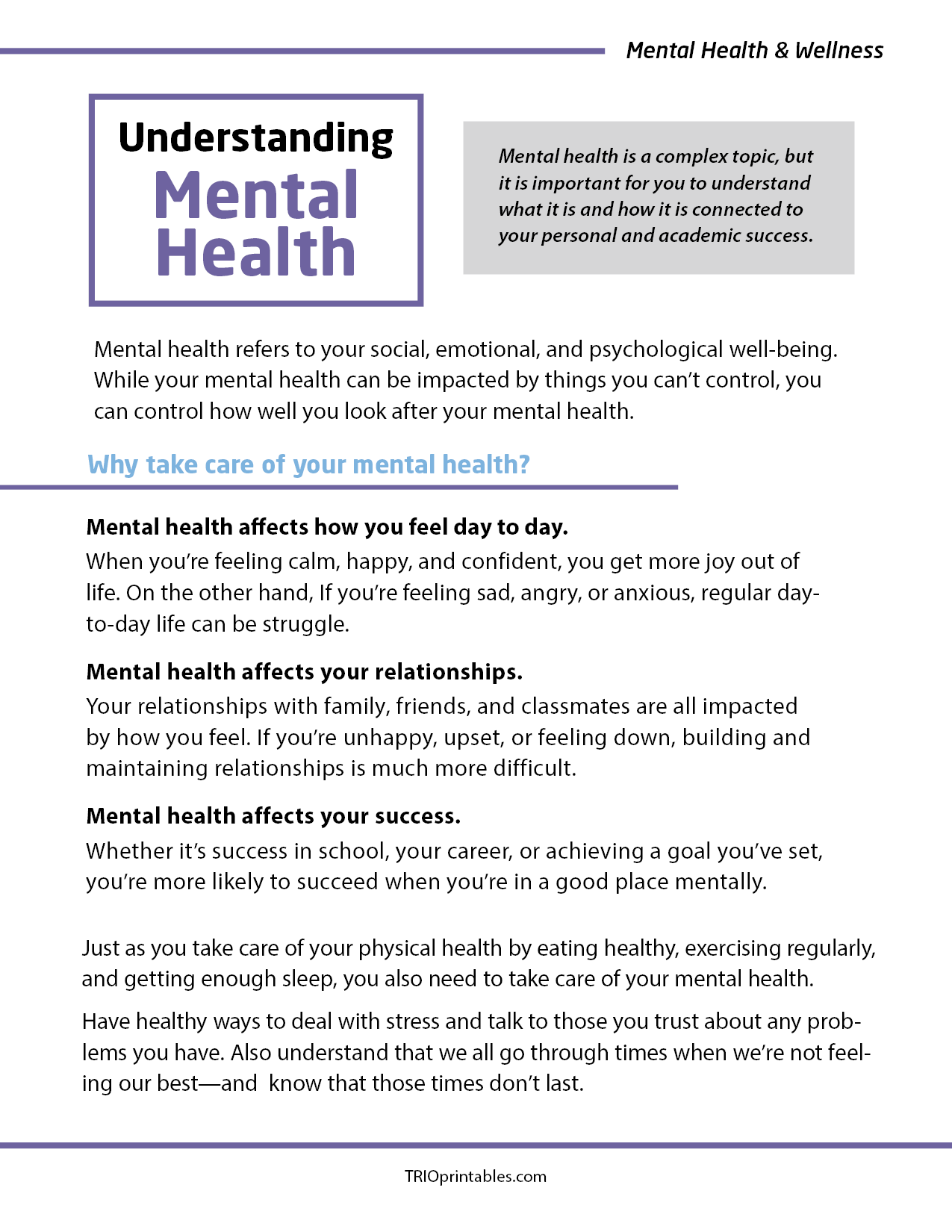 Mental Health & Wellness

Understanding Mental Health

Mental health is a complex topic, but it is important for you to understand what it is and how it is connected to your personal and academic success.

Mental health refers to your social, emotional, and psychological well-being. While your mental health can be impacted by things you can't control, you can control how well you look after your mental health.

Why take care of your mental health?

Mental health affects how you feel day to day.
When you're feeling calm, happy, and confident, you get more joy out of life. On the other hand, If you're feeling sad, angry, or anxious, regular day-to-day life can be struggle.

Mental health affects your relationships.
Your relationships with family, friends, and classmates are all impacted by how you feel. If you're unhappy, upset, or feeling down, building and maintaining relationships is much more difficult.

Mental health affects your success.
Whether it's success in school, your career, or achieving a goal you've set, you're more likely to succeed when you're in a good place mentally.

Just as you take care of your physical health by eating healthy, exercising regularly, and getting enough sleep, you also need to take care of your mental health.

Have healthy ways to deal with stress and talk to those you trust about any problems you have. Also understand that we all go through times when we're not feeling our best—and know that those times don't last.

TRIOprintables.com